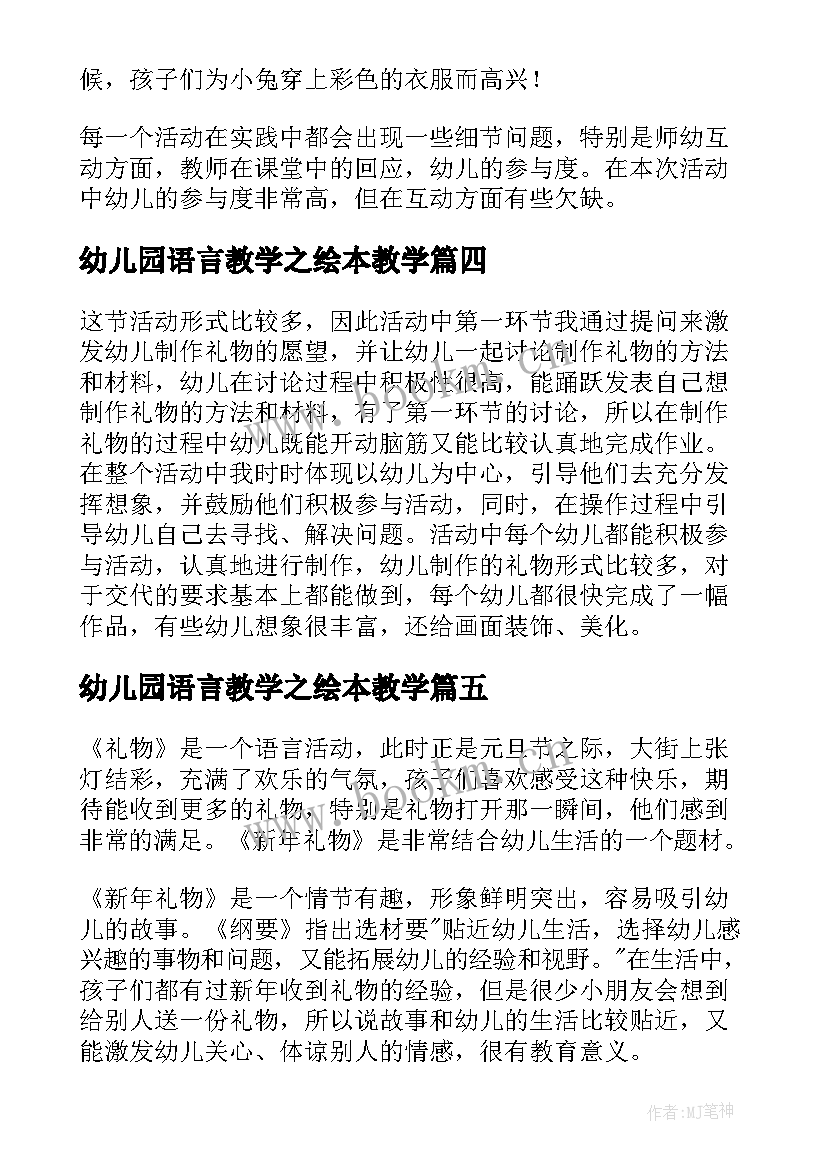 候，孩子们为小兔穿上彩色的衣服而高兴！

每一个活动在实践中都会出现一些细节问题，特别是师幼互动方面，教师在课堂中的回应，幼儿的参与度。在本次活动中幼儿的参与度非常高，但在互动方面有些欠缺。

幼儿园语言教学之绘本教学篇四

这节活动形式比较多，因此活动中第一环节我通过提问来激发幼儿制作礼物的愿望，并让幼儿一起讨论制作礼物的方法和材料，幼儿在讨论过程中积极性很高，能踊跃发表自己想制作礼物的方法和材料，有了第一环节的讨论，所以在制作礼物的过程中幼儿既能开动脑筋又能比较认真地完成作业。在整个活动中我时时体现以幼儿为中心，引导他们去充分发挥想象，并鼓励他们积极参与活动，同时，在操作过程中引导幼儿自己去寻找、解决问题。活动中每个幼儿都能积极参与活动，认真地进行制作，幼儿制作的礼物形式比较多，对于交代的要求基本上都能做到，每个幼儿都很快完成了一幅作品，有些幼儿想象很丰富，还给画面装饰、美化。

幼儿园语言教学之绘本教学篇五

《礼物》是一个语言活动，此时正是元旦节之际，大街上张灯结彩，充满了欢乐的气氛，孩子们喜欢感受这种快乐，期待能收到更多的礼物，特别是礼物打开那一瞬间，他们感到非常的满足。《新年礼物》是非常结合幼儿生活的一个题材。

《新年礼物》是一个情节有趣，形象鲜明突出，容易吸引幼儿的故事。《纲要》指出选材要"贴近幼儿生活，选择幼儿感兴趣的事物和问题，又能拓展幼儿的经验和视野。"在生活中，孩子们都有过新年收到礼物的经验，但是很少小朋友会想到给别人送一份礼物，所以说故事和幼儿的生活比较贴近，又能激发幼儿关心、体谅别人的情感，很有教育意义。

作者：MJ笔神